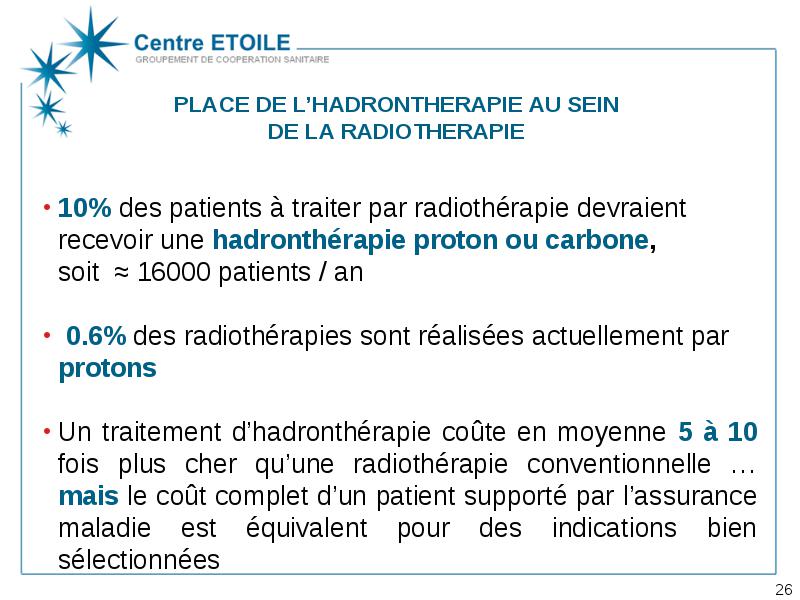 Centre ETOILE
GROUPEMENT DE COOPERATION SANITAIRE

PLACE DE L'HADRONTHERAPIE AU SEIN DE LA RADIOTHERAPIE

• 10% des patients à traiter par radiothérapie devraient recevoir une hadronthérapie proton ou carbone, soit ≈ 16000 patients / an

• 0.6% des radiothérapies sont réalisées actuellement par protons

• Un traitement d'hadronthérapie coûte en moyenne 5 à 10 fois plus cher qu'une radiothérapie conventionnelle … mais le coût complet d'un patient supporté par l'assurance maladie est équivalent pour des indications bien sélectionnées

26